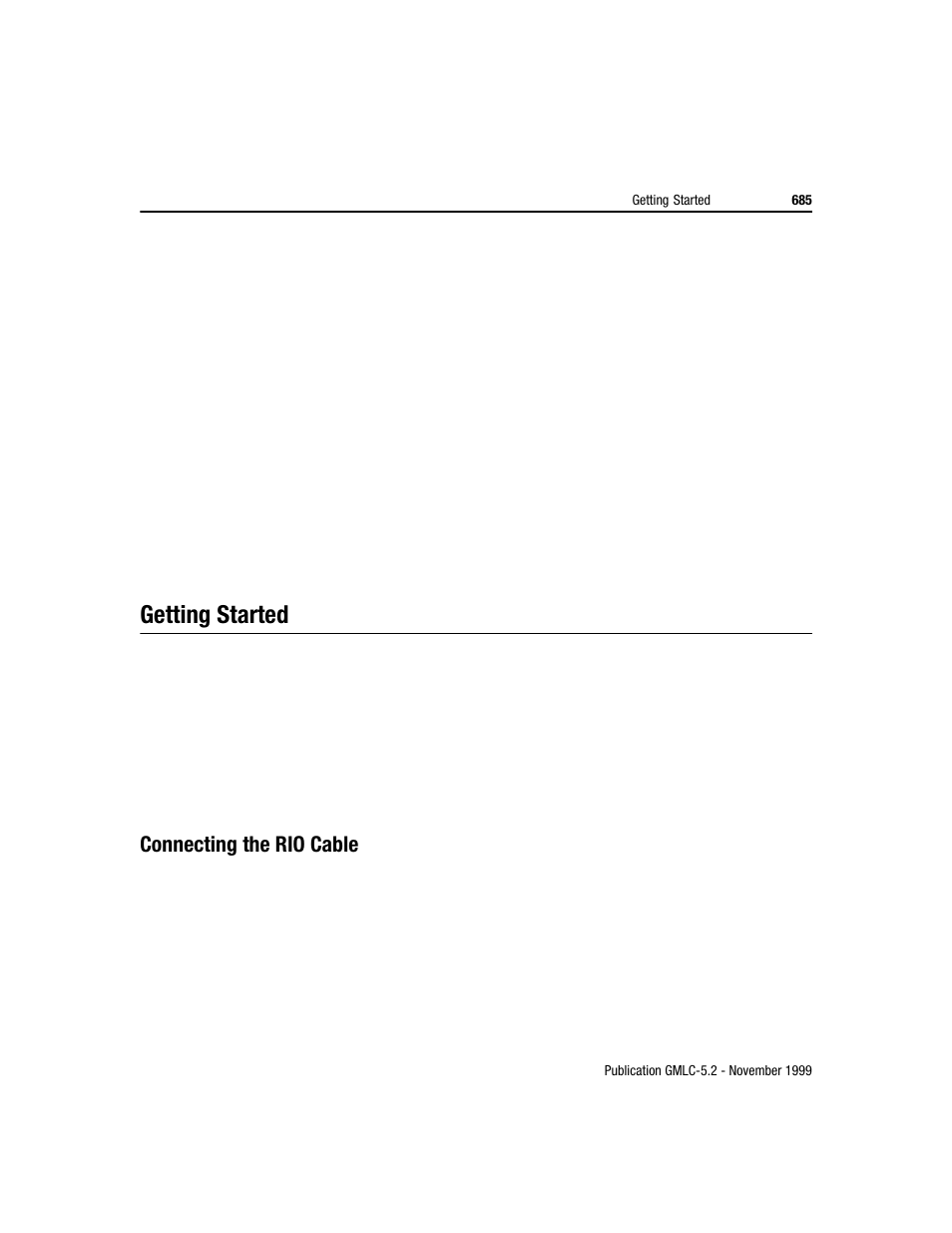 Getting Started 685

Getting Started

Connecting the RIO Cable

Publication GMLC-5.2 - November 1999